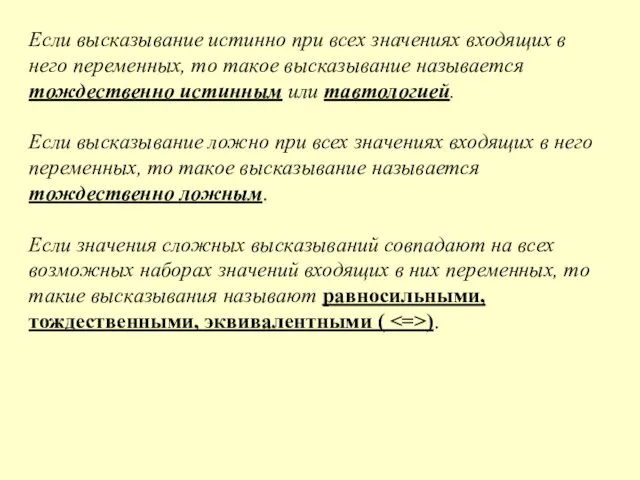 Если высказывание истинно при всех значениях входящих в него переменных, то такое высказывание называется тождественно истинным или тавтологией.

Если высказывание ложно при всех значениях входящих в него переменных, то такое высказывание называется тождественно ложным.

Если значения сложных высказываний совпадают на всех возможных наборах значений входящих в них переменных, то такие высказывания называют равносильными, тождественными, эквивалентными ( <=>).